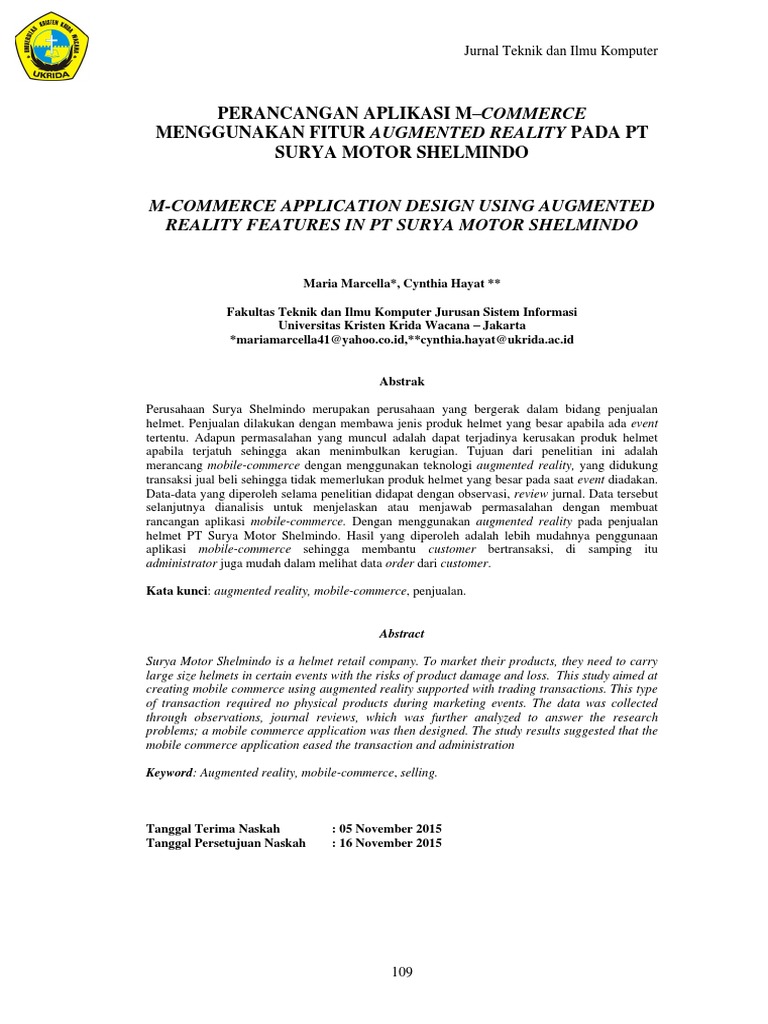 UNIVERSITAS KRISTEN KRIDA WACANA
UKRIDA

Jurnal Teknik dan Ilmu Komputer

PERANCANGAN APLIKASI M–COMMERCE MENGGUNAKAN FITUR AUGMENTED REALITY PADA PT SURYA MOTOR SHELMINDO

M-COMMERCE APPLICATION DESIGN USING AUGMENTED REALITY FEATURES IN PT SURYA MOTOR SHELMINDO

Maria Marcella*, Cynthia Hayat **

Fakultas Teknik dan Ilmu Komputer Jurusan Sistem Informasi
Universitas Kristen Krida Wacana – Jakarta
*mariamarcella41@yahoo.co.id,**cynthia.hayat@ukrida.ac.id

Abstrak

Perusahaan Surya Shelmindo merupakan perusahaan yang bergerak dalam bidang penjualan helmet. Penjualan dilakukan dengan membawa jenis produk helmet yang besar apabila ada event tertentu. Adapun permasalahan yang muncul adalah dapat terjadinya kerusakan produk helmet apabila terjatuh sehingga akan menimbulkan kerugian. Tujuan dari penelitian ini adalah merancang mobile-commerce dengan menggunakan teknologi augmented reality, yang didukung transaksi jual beli sehingga tidak memerlukan produk helmet yang besar pada saat event diadakan. Data-data yang diperoleh selama penelitian didapat dengan observasi, review jurnal. Data tersebut selanjutnya dianalisis untuk menjelaskan atau menjawab permasalahan dengan membuat rancangan aplikasi mobile-commerce. Dengan menggunakan augmented reality pada penjualan helmet PT Surya Motor Shelmindo. Hasil yang diperoleh adalah lebih mudahnya penggunaan aplikasi mobile-commerce sehingga membantu customer bertransaksi, di samping itu administrator juga mudah dalam melihat data order dari customer.

Kata kunci: augmented reality, mobile-commerce, penjualan.

Abstract

Surya Motor Shelmindo is a helmet retail company. To market their products, they need to carry large size helmets in certain events with the risks of product damage and loss. This study aimed at creating mobile commerce using augmented reality supported with trading transactions. This type of transaction required no physical products during marketing events. The data was collected through observations, journal reviews, which was further analyzed to answer the research problems; a mobile commerce application was then designed. The study results suggested that the mobile commerce application eased the transaction and administration

Keyword: Augmented reality, mobile-commerce, selling.

Tanggal Terima Naskah : 05 November 2015
Tanggal Persetujuan Naskah : 16 November 2015

109